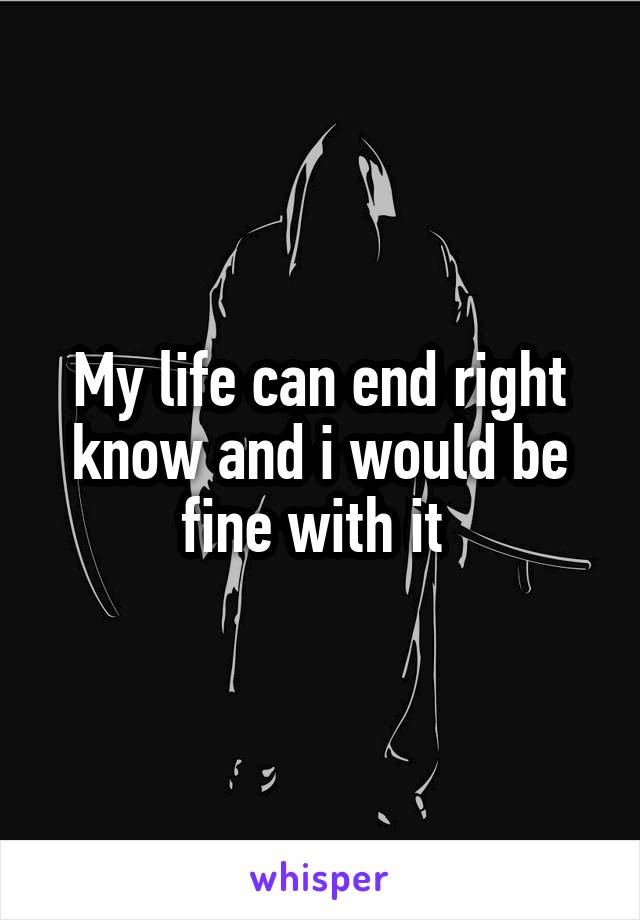 My life can end right know and i would be fine with it

whisper